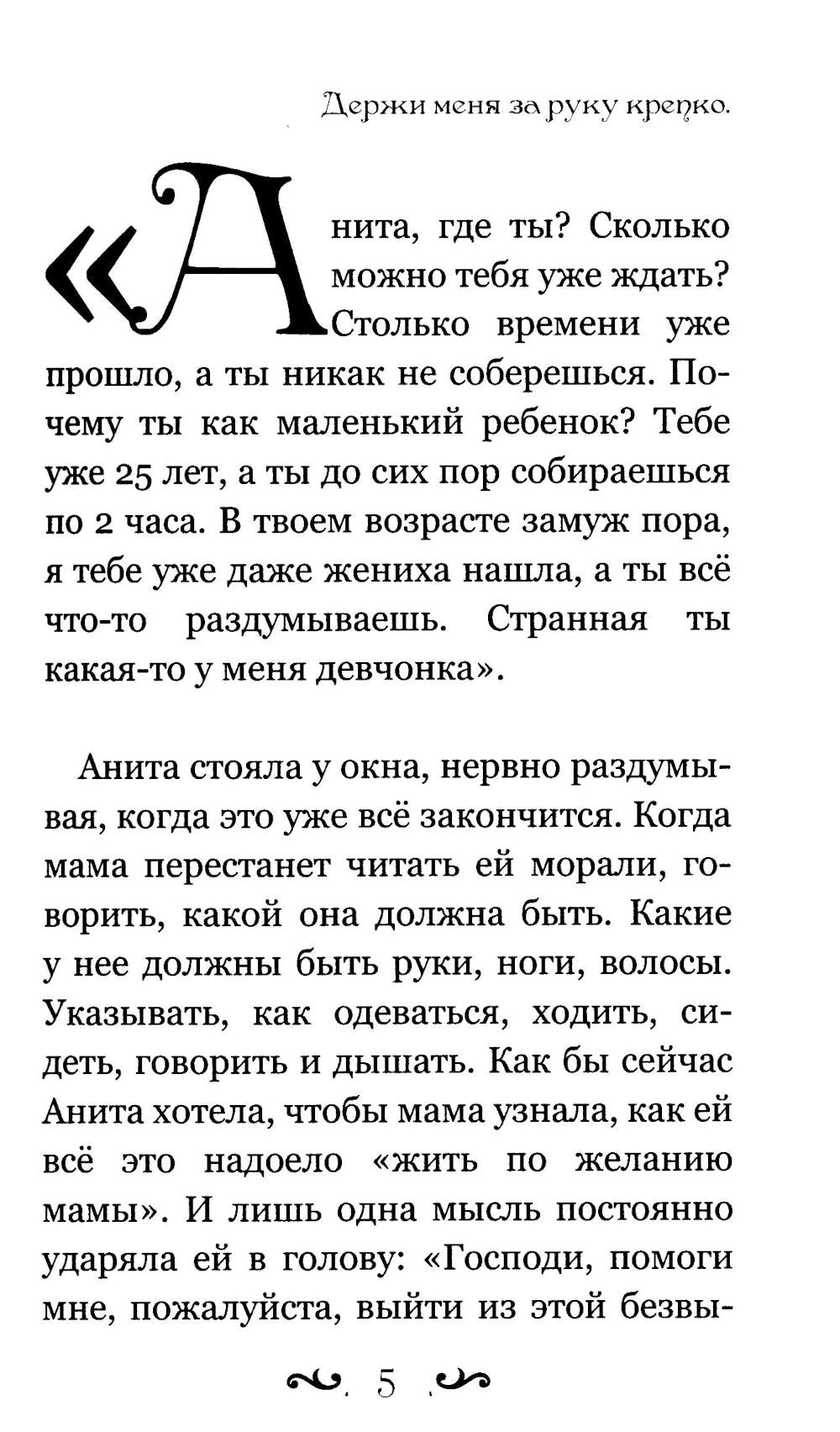 Держи меня за руку крепко.

«Анита, где ты? Сколько можно тебя уже ждать? Столько времени уже прошло, а ты никак не соберешься. Почему ты как маленький ребенок? Тебе уже 25 лет, а ты до сих пор собираешься по 2 часа. В твоем возрасте замуж пора, я тебе уже даже жениха нашла, а ты всё что-то раздумываешь. Странная ты какая-то у меня девчонка».

Анита стояла у окна, нервно раздумывая, когда это уже всё закончится. Когда мама перестанет читать ей морали, говорить, какой она должна быть. Какие у нее должны быть руки, ноги, волосы. Указывать, как одеваться, ходить, сидеть, говорить и дышать. Как бы сейчас Анита хотела, чтобы мама узнала, как ей всё это надоело «жить по желанию мамы». И лишь одна мысль постоянно ударяла ей в голову: «Господи, помоги мне, пожалуйста, выйти из этой безвы-

5